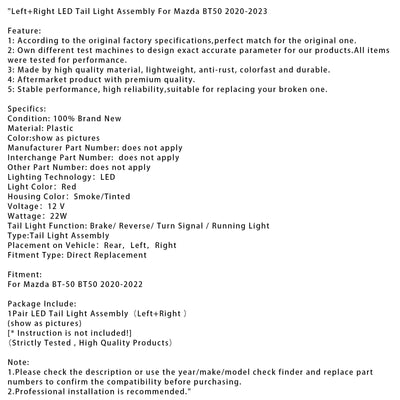 "Left+Right LED Tail Light Assembly For Mazda BT50 2020-2023

Feature:
1: According to the original factory specifications,perfect match for the original one.
2: Own different test machines to design exact accurate parameter for our products.All items were tested for performance.
3: Made by high quality material, lightweight, anti-rust, colorfast and durable.
4: Aftermarket product with premium quality.
5: Stable performance, high reliability,suitable for replacing your broken one.

Specifics:
Condition: 100% Brand New
Material: Plastic
Color:show as pictures
Manufacturer Part Number: does not apply
Interchange Part Number: does not apply
Other Part Number: does not apply
Lighting Technology: LED
Light Color: Red
Housing Color: Smoke/Tinted
Voltage: 12 V
Wattage: 22W
Tail Light Function: Brake/ Reverse/ Turn Signal / Running Light
Type:Tail Light Assembly
Placement on Vehicle: Rear, Left, Right
Fitment Type: Direct Replacement

Fitment:
For Mazda BT-50 BT50 2020-2022

Package Include:
1Pair LED Tail Light Assembly (Left+Right )
(show as pictures)
[* Instruction is not included!]
(Strictly Tested , High Quality Products)

Note:
1.Please check the description or use the year/make/model check finder and replace part numbers to confirm the compatibility before purchasing.
2.Professional installation is recommended."